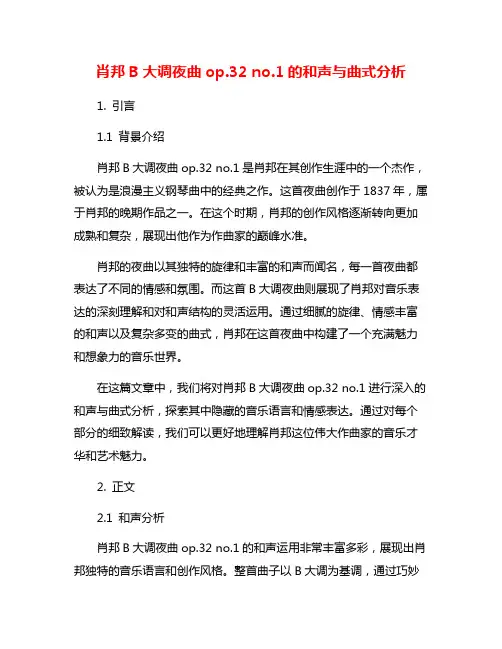 肖邦 B 大调夜曲 op.32 no.1 的和声与曲式分析

1. 引言

1.1 背景介绍

肖邦 B 大调夜曲 op.32 no.1 是肖邦在其创作生涯中的一个杰作，被认为是浪漫主义钢琴曲中的经典之作。这首夜曲创作于 1837 年，属于肖邦的晚期作品之一。在这个时期，肖邦的创作风格逐渐转向更加成熟和复杂，展现出他作为作曲家的巅峰水准。

肖邦的夜曲以其独特的旋律和丰富的和声而闻名，每一首夜曲都表达了不同的情感和氛围。而这首 B 大调夜曲则展现了肖邦对音乐表达的深刻理解和对和声结构的灵活运用。通过细腻的旋律、情感丰富的和声以及复杂多变的曲式，肖邦在这首夜曲中构建了一个充满魅力和想象力的音乐世界。

在这篇文章中，我们将对肖邦 B 大调夜曲 op.32 no.1 进行深入的和声与曲式分析，探索其中隐藏的音乐语言和情感表达。通过对每个部分的细致解读，我们可以更好地理解肖邦这位伟大作曲家的音乐才华和艺术魅力。

2. 正文

2.1 和声分析

肖邦 B 大调夜曲 op.32 no.1 的和声运用非常丰富多彩，展现出肖邦独特的音乐语言和创作风格。整首曲子以 B 大调为基调，通过巧妙